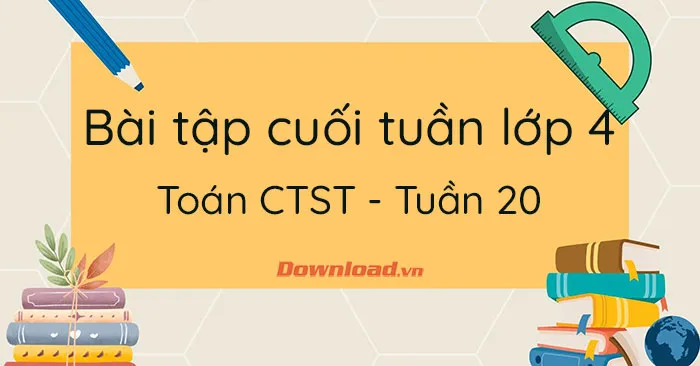 Bài tập cuối tuần lớp 4

Toán CTST - Tuần 20

Download.vn